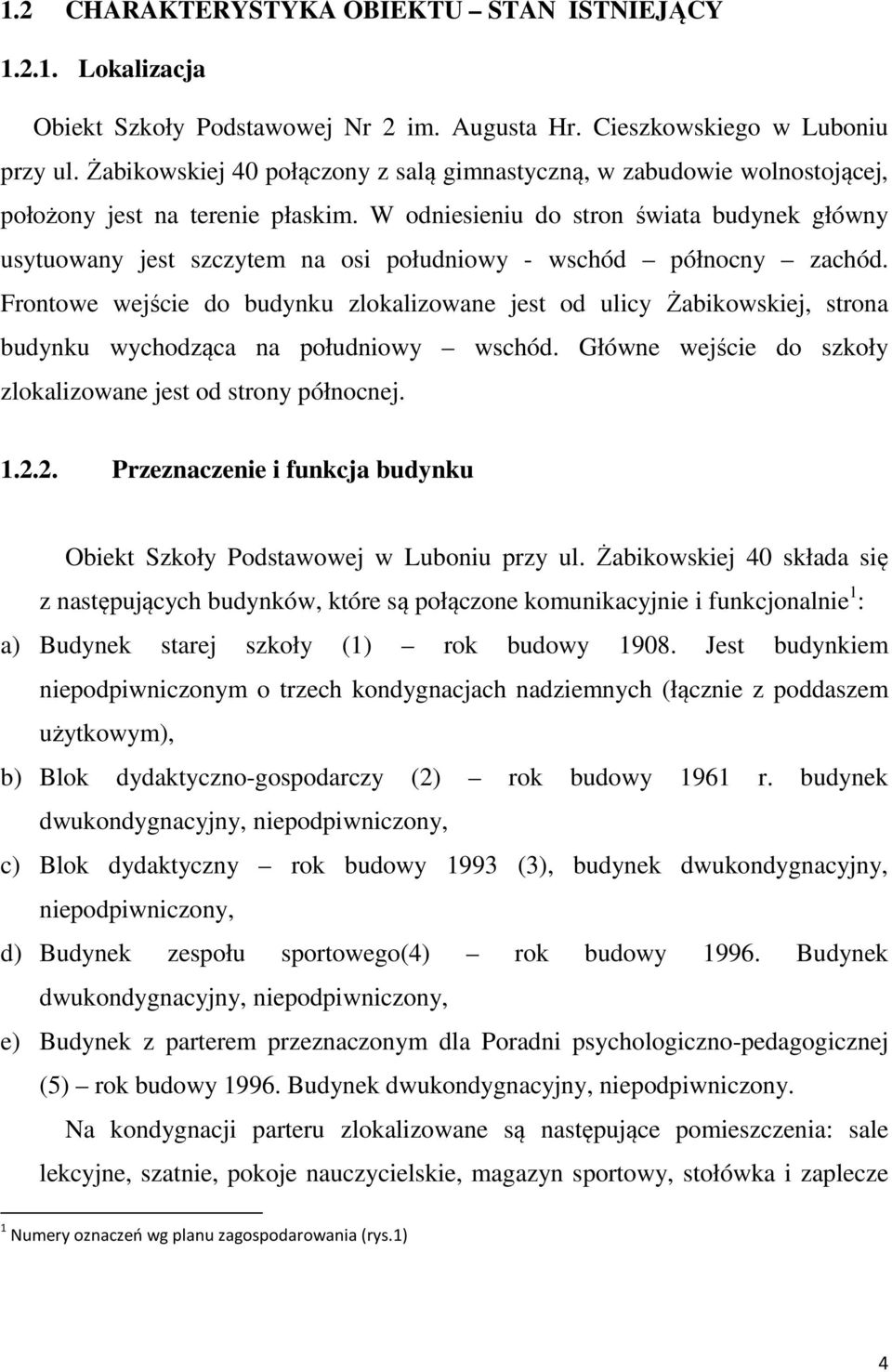 1.2 CHARAKTERYSTYKA OBIEKTU – STAN ISTNIEJĄCY

1.2.1. Lokalizacja

Obiekt Szkoły Podstawowej Nr 2 im. Augusta Hr. Cieszkowskiego w Luboniu przy ul. Żabikowskiej 40 połączony z salą gimnastyczną, w zabudowie wolnostojącej, położony jest na terenie płaskim. W odniesieniu do stron świata budynek główny usytuowany jest szczytem na osi południowy - wschód – północny – zachód. Frontowe wejście do budynku zlokalizowane jest od ulicy Żabikowskiej, strona budynku wychodząca na południowy – wschód. Główne wejście do szkoły zlokalizowane jest od strony północnej.

1.2.2. Przeznaczenie i funkcja budynku

Obiekt Szkoły Podstawowej w Luboniu przy ul. Żabikowskiej 40 składa się z następujących budynków, które są połączone komunikacyjnie i funkcjonalnie$^1$:

a) Budynek starej szkoły (1) – rok budowy 1908. Jest budynkiem niepodpiwniczonym o trzech kondygnacjach nadziemnych (łącznie z poddaszem użytkowym),

b) Blok dydaktyczno-gospodarczy (2) – rok budowy 1961 r. budynek dwukondygnacyjny, niepodpiwniczony,

c) Blok dydaktyczny – rok budowy 1993 (3), budynek dwukondygnacyjny, niepodpiwniczony,

d) Budynek zespołu sportowego(4) – rok budowy 1996. Budynek dwukondygnacyjny, niepodpiwniczony,

e) Budynek z parterem przeznaczonym dla Poradni psychologiczno-pedagogicznej (5) – rok budowy 1996. Budynek dwukondygnacyjny, niepodpiwniczony.

Na kondygnacji parteru zlokalizowane są następujące pomieszczenia: sale lekcyjne, szatnie, pokoje nauczycielskie, magazyn sportowy, stołówka i zaplecze

$^1$ Numery oznaczeń wg planu zagospodarowania (rys.1)

4